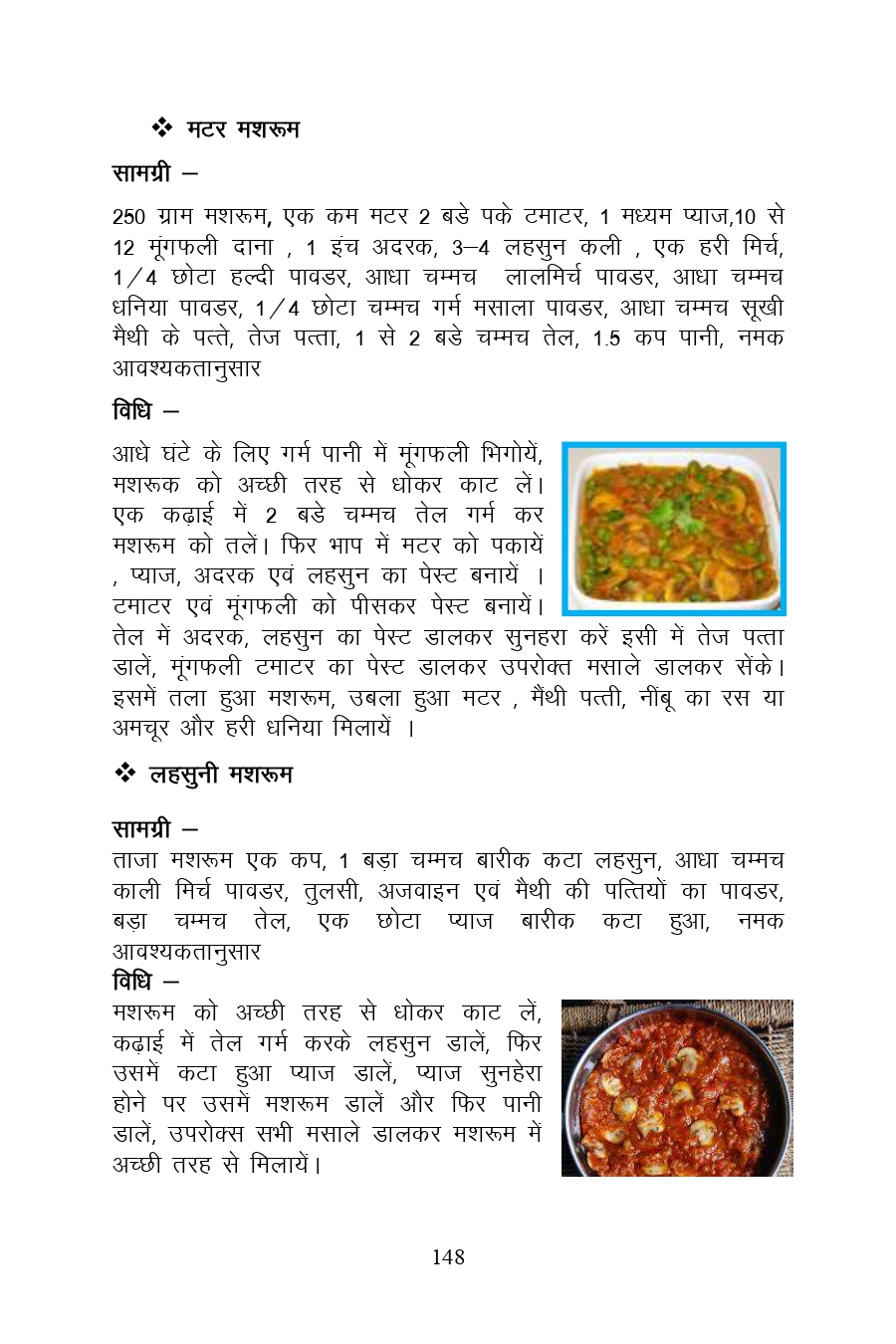 ❖ मटर मशरूम

सामग्री –

250 ग्राम मशरूम, एक कम मटर 2 बडे पके टमाटर, 1 मध्यम प्याज,10 से 12 मूंगफली दाना , 1 इंच अदरक, 3–4 लहसुन कली , एक हरी मिर्च, 1/4 छोटा हल्दी पावडर, आधा चम्मच लालमिर्च पावडर, आधा चम्मच धनिया पावडर, 1/4 छोटा चम्मच गर्म मसाला पावडर, आधा चम्मच सूखी मैथी के पत्ते, तेज पत्ता, 1 से 2 बडे चम्मच तेल, 1.5 कप पानी, नमक आवश्यकतानुसार

विधि –

आधे घंटे के लिए गर्म पानी में मूंगफली भिगोयें, मशरूक को अच्छी तरह से धोकर काट लें। एक कढ़ाई में 2 बडे चम्मच तेल गर्म कर मशरूम को तलें। फिर भाप में मटर को पकायें , प्याज, अदरक एवं लहसुन का पेस्ट बनायें । टमाटर एवं मूंगफली को पीसकर पेस्ट बनायें। तेल में अदरक, लहसुन का पेस्ट डालकर सुनहरा करें इसी में तेज पत्ता डालें, मूंगफली टमाटर का पेस्ट डालकर उपरोक्त मसाले डालकर सेंके। इसमें तला हुआ मशरूम, उबला हुआ मटर , मैथी पत्ती, नींबू का रस या अमचूर और हरी धनिया मिलायें ।

❖ लहसुनी मशरूम

सामग्री –
ताजा मशरूम एक कप, 1 बड़ा चम्मच बारीक कटा लहसुन, आधा चम्मच काली मिर्च पावडर, तुलसी, अजवाइन एवं मैथी की पत्तियों का पावडर, बड़ा चम्मच तेल, एक छोटा प्याज बारीक कटा हुआ, नमक आवश्यकतानुसार
विधि –
मशरूम को अच्छी तरह से धोकर काट लें, कढ़ाई में तेल गर्म करके लहसुन डालें, फिर उसमें कटा हुआ प्याज डालें, प्याज सुनहेरा होने पर उसमें मशरूम डालें और फिर पानी डालें, उपरोक्स सभी मसाले डालकर मशरूम में अच्छी तरह से मिलायें।

148